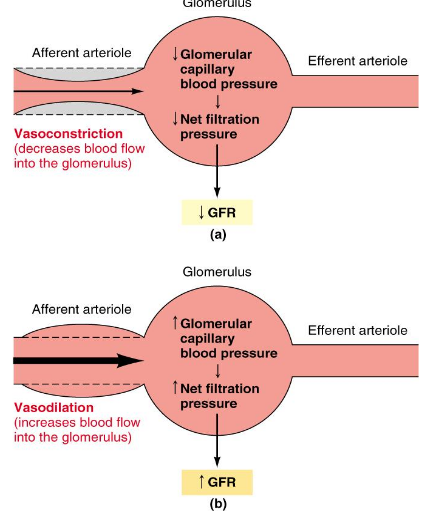 Glomerulus

Afferent arteriole

↓ Glomerular capillary blood pressure

↓

↓ Net filtration pressure

Efferent arteriole

Vasoconstriction (decreases blood flow into the glomerulus)

↓ GFR

(a)

Glomerulus

Afferent arteriole

↑ Glomerular capillary blood pressure

↓

↑ Net filtration pressure

Efferent arteriole

Vasodilation (increases blood flow into the glomerulus)

↑ GFR

(b)